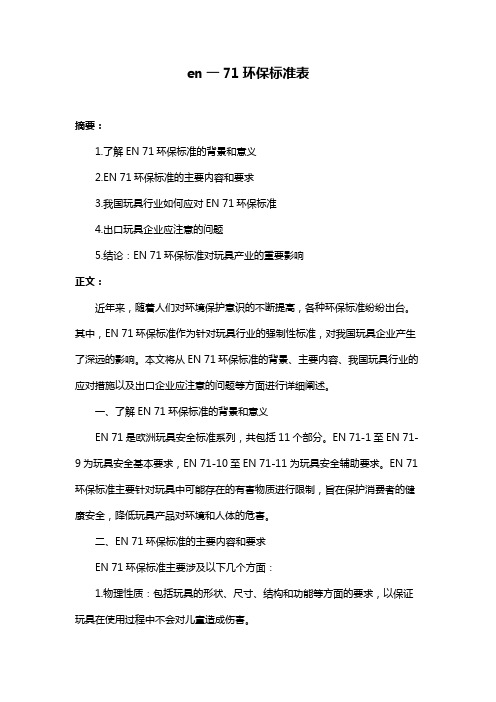 en 一 71 环保标准表

摘要：

1.了解 EN 71 环保标准的背景和意义

2.EN 71 环保标准的主要内容和要求

3.我国玩具行业如何应对 EN 71 环保标准

4.出口玩具企业应注意的问题

5.结论：EN 71 环保标准对玩具产业的重要影响

正文：

近年来，随着人们对环境保护意识的不断提高，各种环保标准纷纷出台。其中，EN 71 环保标准作为针对玩具行业的强制性标准，对我国玩具企业产生了深远的影响。本文将从 EN 71 环保标准的背景、主要内容、我国玩具行业的应对措施以及出口企业应注意的问题等方面进行详细阐述。

一、了解 EN 71 环保标准的背景和意义

EN 71 是欧洲玩具安全标准系列，共包括 11 个部分。EN 71-1 至 EN 71-9 为玩具安全基本要求，EN 71-10 至 EN 71-11 为玩具安全辅助要求。EN 71 环保标准主要针对玩具中可能存在的有害物质进行限制，旨在保护消费者的健康安全，降低玩具产品对环境和人体的危害。

二、EN 71 环保标准的主要内容和要求

EN 71 环保标准主要涉及以下几个方面：

1.物理性质：包括玩具的形状、尺寸、结构和功能等方面的要求，以保证玩具在使用过程中不会对儿童造成伤害。